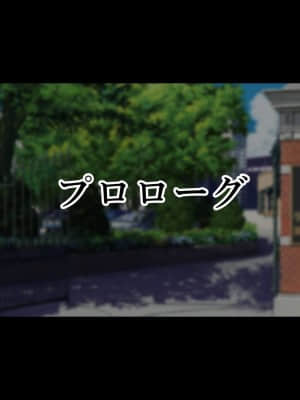 プロローグ